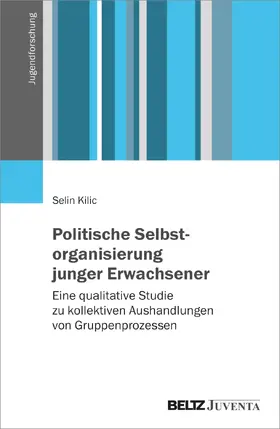 Jugendforschung

Selin Kilic

Politische Selbstorganisierung junger Erwachsener

Eine qualitative Studie zu kollektiven Aushandlungen von Gruppenprozessen

BELTZ JUVENTA